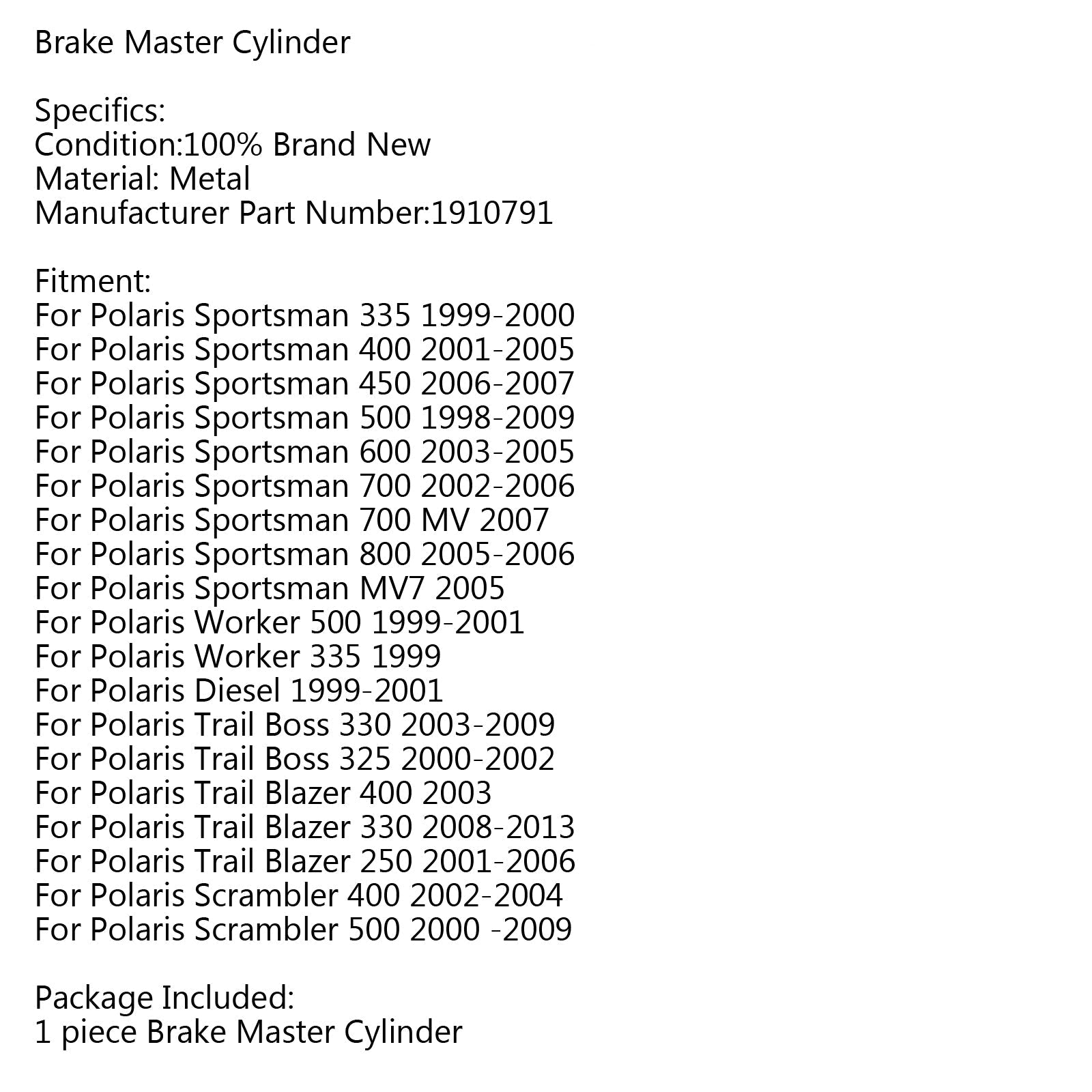 Brake Master Cylinder

Specifics:
Condition:100% Brand New
Material: Metal
Manufacturer Part Number:1910791

Fitment:
For Polaris Sportsman 335 1999-2000
For Polaris Sportsman 400 2001-2005
For Polaris Sportsman 450 2006-2007
For Polaris Sportsman 500 1998-2009
For Polaris Sportsman 600 2003-2005
For Polaris Sportsman 700 2002-2006
For Polaris Sportsman 700 MV 2007
For Polaris Sportsman 800 2005-2006
For Polaris Sportsman MV7 2005
For Polaris Worker 500 1999-2001
For Polaris Worker 335 1999
For Polaris Diesel 1999-2001
For Polaris Trail Boss 330 2003-2009
For Polaris Trail Boss 325 2000-2002
For Polaris Trail Blazer 400 2003
For Polaris Trail Blazer 330 2008-2013
For Polaris Trail Blazer 250 2001-2006
For Polaris Scrambler 400 2002-2004
For Polaris Scrambler 500 2000 -2009

Package Included:
1 piece Brake Master Cylinder